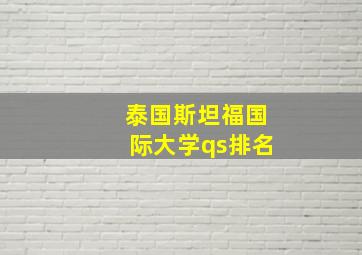 泰国斯坦福国际大学qs排名